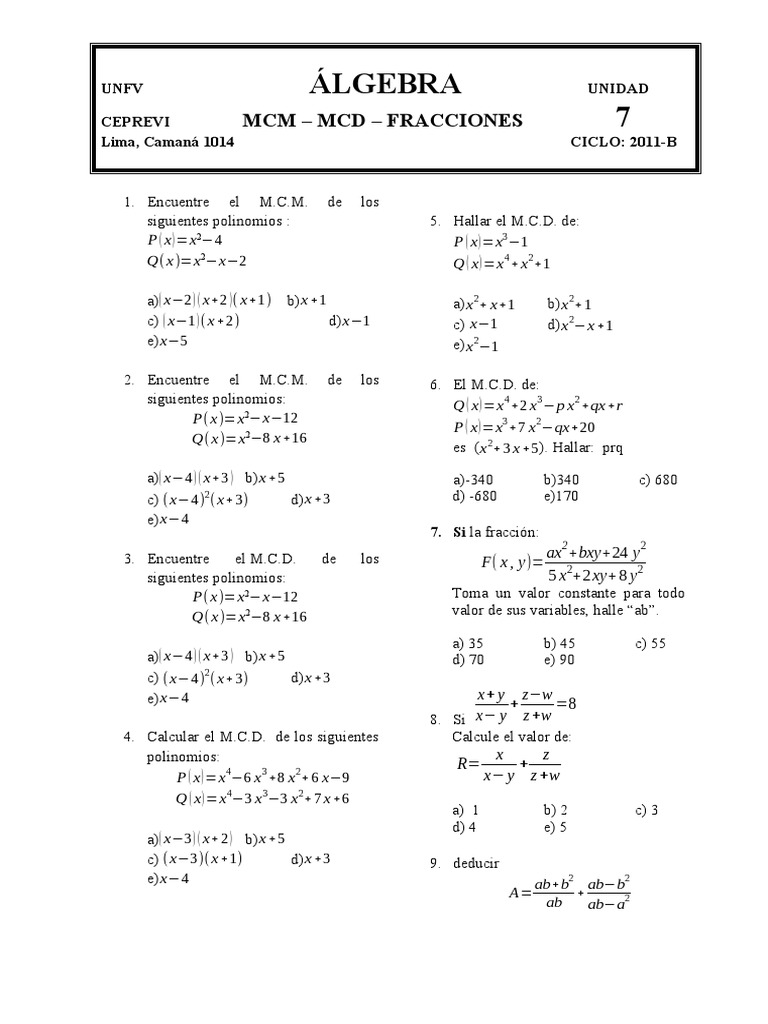 UNFV ÁLGEBRA UNIDAD

CEPREVI MCM – MCD – FRACCIONES 7

Lima, Camaná 1014 CICLO: 2011-B

1. Encuentre el M.C.M. de los siguientes polinomios :
$P(x)=x^2-4$
$Q(x)=x^2-x-2$

a)$(x-2)(x+2)(x+1)$ b)$x+1$
c) $(x-1)(x+2)$ d)$x-1$
e)$x-5$

2. Encuentre el M.C.M. de los siguientes polinomios:
$P(x)=x^2-x-12$
$Q(x)=x^2-8x+16$

a)$(x-4)(x+3)$ b)$x+5$
c) $(x-4)^2(x+3)$ d)$x+3$
e)$x-4$

3. Encuentre el M.C.D. de los siguientes polinomios:
$P(x)=x^2-x-12$
$Q(x)=x^2-8x+16$

a)$(x-4)(x+3)$ b)$x+5$
c) $(x-4)^2(x+3)$ d)$x+3$
e)$x-4$

4. Calcular el M.C.D. de los siguientes polinomios:
$P(x)=x^4-6x^3+8x^2+6x-9$
$Q(x)=x^4-3x^3-3x^2+7x+6$

a)$(x-3)(x+2)$ b)$x+5$
c) $(x-3)(x+1)$ d)$x+3$
e)$x-4$

5. Hallar el M.C.D. de:
$P(x)=x^3-1$
$Q(x)=x^4+x^2+1$

a)$x^2+x+1$ b)$x^2+1$
c) $x-1$ d)$x^2-x+1$
e)$x^2-1$

6. El M.C.D. de:
$Q(x)=x^4+2x^3-px^2+qx+r$
$P(x)=x^3+7x^2-qx+20$
es $(x^2+3x+5)$. Hallar: prq

a)-340 b)340 c) 680
d) -680 e)170

7. Si la fracción:
$F(x,y)=\frac{ax^2+bxy+24y^2}{5x^2+2xy+8y^2}$
Toma un valor constante para todo valor de sus variables, halle “ab”.

a) 35 b) 45 c) 55
d) 70 e) 90

8. Si $\frac{x+y}{x-y}+\frac{z-w}{z+w}=8$
Calcule el valor de:
$R=\frac{x}{x-y}+\frac{z}{z+w}$

a) 1 b) 2 c) 3
d) 4 e) 5

9. deducir
$A=\frac{ab+b^2}{ab}+\frac{ab-b^2}{ab-a^2}$